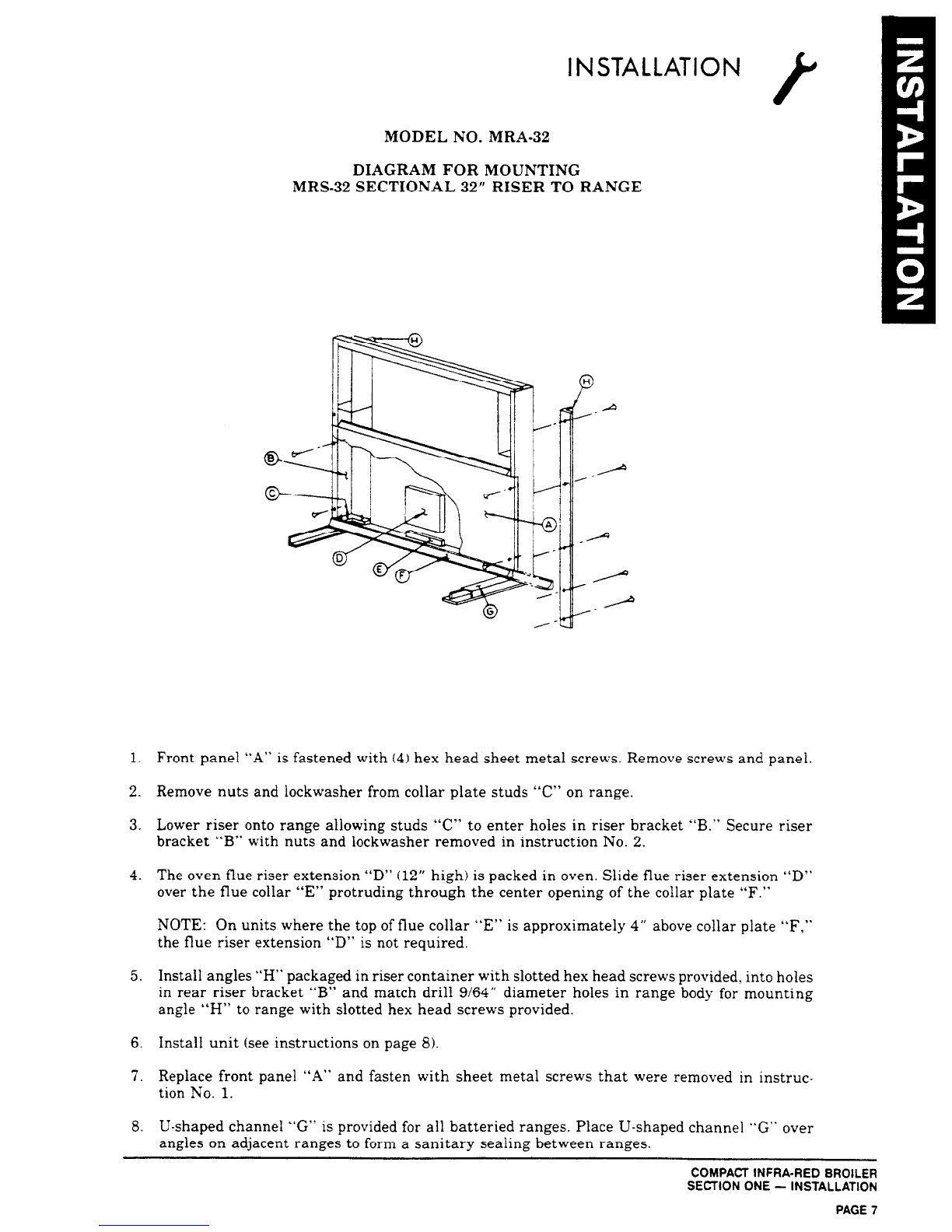 INSTALLATION

INSTALLATION

MODEL NO. MRA-32

DIAGRAM FOR MOUNTING
MRS-32 SECTIONAL 32" RISER TO RANGE

H

H

B

C

A

D

E

F

G

1. Front panel "A" is fastened with (4) hex head sheet metal screws. Remove screws and panel.

2. Remove nuts and lockwasher from collar plate studs "C" on range.

3. Lower riser onto range allowing studs "C" to enter holes in riser bracket "B." Secure riser bracket "B" with nuts and lockwasher removed in instruction No. 2.

4. The oven flue riser extension "D" (12" high) is packed in oven. Slide flue riser extension "D" over the flue collar "E" protruding through the center opening of the collar plate "F."

NOTE: On units where the top of flue collar "E" is approximately 4" above collar plate "F," the flue riser extension "D" is not required.

5. Install angles "H" packaged in riser container with slotted hex head screws provided, into holes in rear riser bracket "B" and match drill 9/64" diameter holes in range body for mounting angle "H" to range with slotted hex head screws provided.

6. Install unit (see instructions on page 8).

7. Replace front panel "A" and fasten with sheet metal screws that were removed in instruction No. 1.

8. U-shaped channel "G" is provided for all batteried ranges. Place U-shaped channel "G" over angles on adjacent ranges to form a sanitary sealing between ranges.

COMPACT INFRA-RED BROILER
SECTION ONE — INSTALLATION

PAGE 7